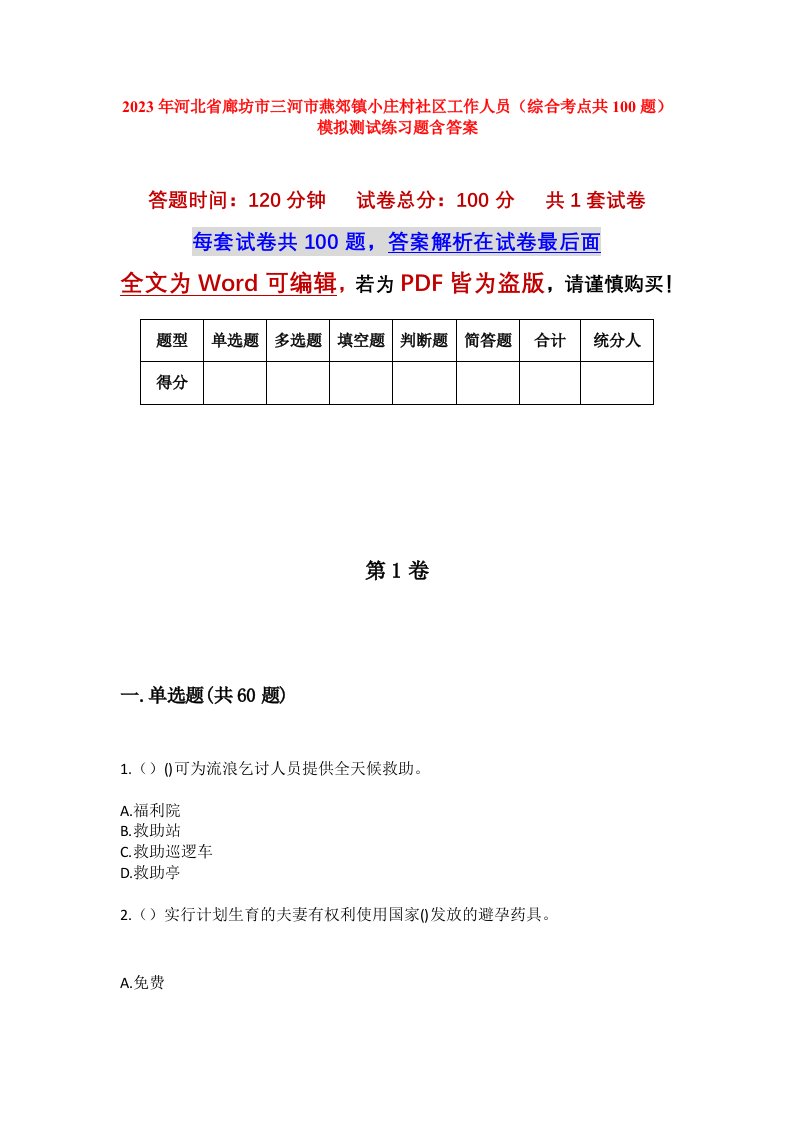 2023年河北省廊坊市三河市燕郊镇小庄村社区工作人员（综合考点共100题）模拟测试练习题含答案

答题时间：120分钟　试卷总分：100分　共1套试卷

每套试卷共100题，答案解析在试卷最后面

全文为Word可编辑，若为PDF皆为盗版，请谨慎购买！

| 题型 | 单选题 | 多选题 | 填空题 | 判断题 | 简答题 | 合计 | 统分人 |
|---|---|---|---|---|---|---|---|
| 得分 | | | | | | | |

第1卷

一.单选题(共60题)

1.（）()可为流浪乞讨人员提供全天候救助。

A.福利院
B.救助站
C.救助巡逻车
D.救助亭

2.（）实行计划生育的夫妻有权利使用国家()发放的避孕药具。

A.免费